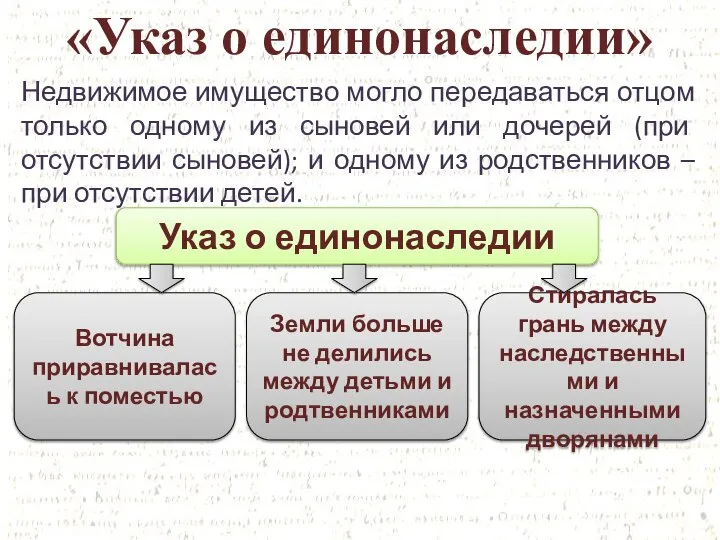 «Указ о единонаследии»

Недвижимое имущество могло передаваться отцом только одному из сыновей или дочерей (при отсутствии сыновей); и одному из родственников – при отсутствии детей.

Указ о единонаследии

Вотчина приравнивалась к поместью

Земли больше не делились между детьми и родтвенниками

Стиралась грань между наследственными и назначенными дворянами